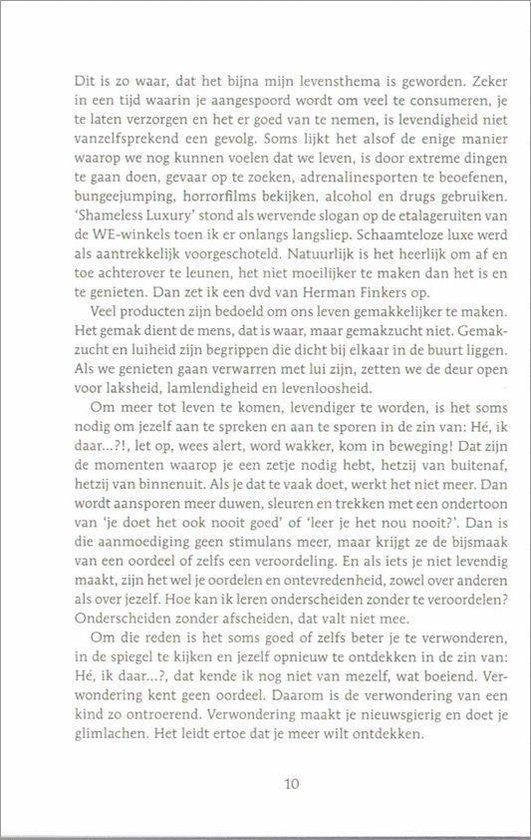 Dit is zo waar, dat het bijna mijn levensthema is geworden. Zeker in een tijd waarin je aangespoord wordt om veel te consumeren, je te laten verzorgen en het er goed van te nemen, is levendigheid niet vanzelfsprekend een gevolg. Soms lijkt het alsof de enige manier waarop we nog kunnen voelen dat we leven, is door extreme dingen te gaan doen, gevaar op te zoeken, adrenalinesporten te beoefenen, bungeejumping, horrorfilms bekijken, alcohol en drugs gebruiken. 'Shameless Luxury' stond als wervende slogan op de etalageruiten van de WE-winkels toen ik er onlangs langsliep. Schaamteloze luxe werd als aantrekkelijk voorgeschoteld. Natuurlijk is het heerlijk om af en toe achterover te leunen, het niet moeilijker te maken dan het is en te genieten. Dan zet ik een dvd van Herman Finkers op.

Veel producten zijn bedoeld om ons leven gemakkelijker te maken. Het gemak dient de mens, dat is waar, maar gemakzucht niet. Gemakzucht en luiheid zijn begrippen die dicht bij elkaar in de buurt liggen. Als we genieten gaan verwarren met lui zijn, zetten we de deur open voor laksheid, lamlendigheid en levenloosheid.

Om meer tot leven te komen, levendiger te worden, is het soms nodig om jezelf aan te spreken en aan te sporen in de zin van: Hé, ik daar...?!, let op, wees alert, word wakker, kom in beweging! Dat zijn de momenten waarop je een zetje nodig hebt, hetzij van buitenaf, hetzij van binnenuit. Als je dat te vaak doet, werkt het niet meer. Dan wordt aansporen meer duwen, sleuren en trekken met een ondertoon van 'je doet het ook nooit goed' of 'leer je het nou nooit?'. Dan is die aanmoediging geen stimulans meer, maar krijgt ze de bijsmaak van een oordeel of zelfs een veroordeling. En als iets je niet levendig maakt, zijn het wel je oordelen en ontevredenheid, zowel over anderen als over jezelf. Hoe kan ik leren onderscheiden zonder te veroordelen? Onderscheiden zonder afscheiden, dat valt niet mee.

Om die reden is het soms goed of zelfs beter je te verwonderen, in de spiegel te kijken en jezelf opnieuw te ontdekken in de zin van: Hé, ik daar...?, dat kende ik nog niet van mezelf, wat boeiend. Verwondering kent geen oordeel. Daarom is de verwondering van een kind zo ontroerend. Verwondering maakt je nieuwsgierig en doet je glimlachen. Het leidt ertoe dat je meer wilt ontdekken.

10